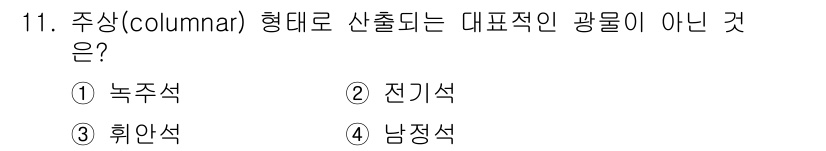 11. 주상(columnar) 형태로 산출되는 대표적인 광물이 아닌 것은?

① 녹주석
② 전기석
③ 휘안석
④ 남정석